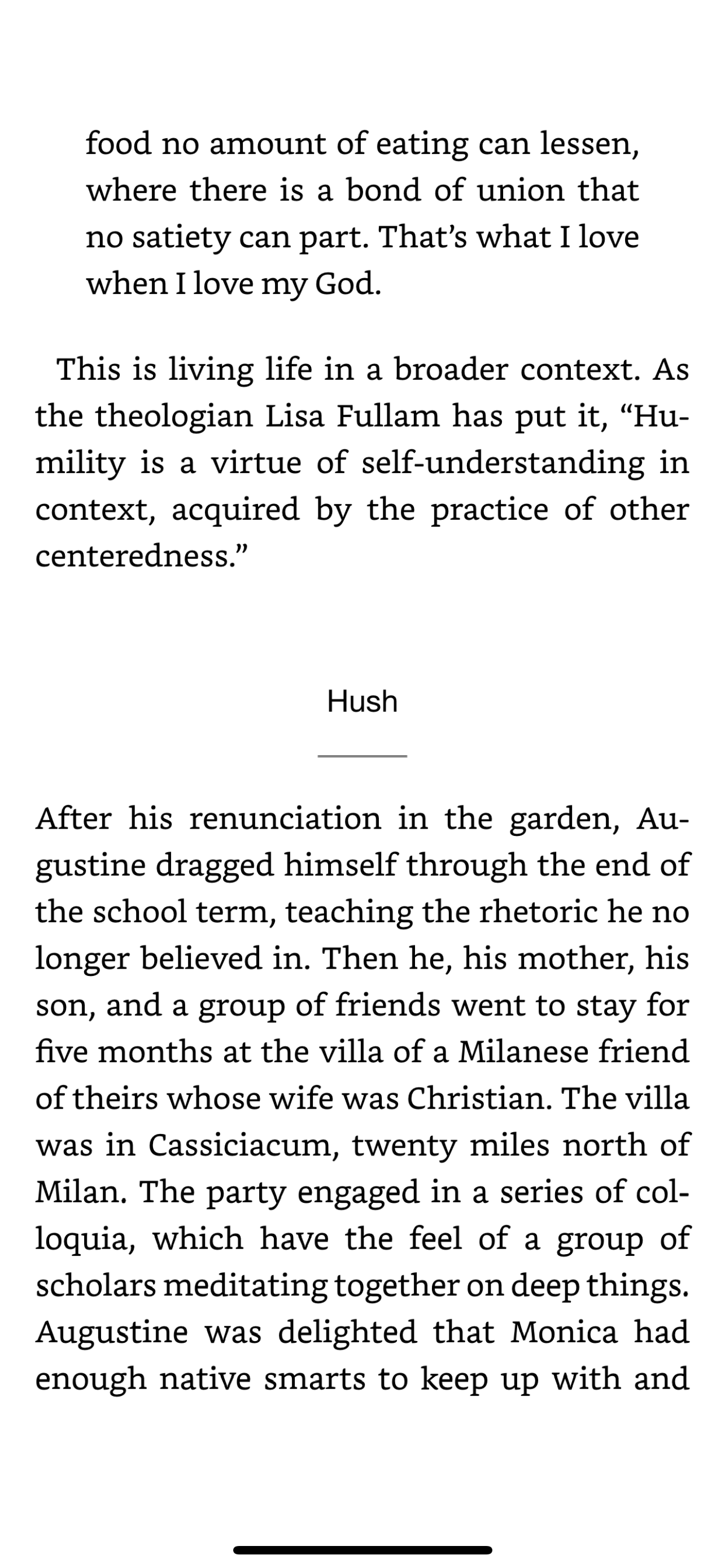 food no amount of eating can lessen, where there is a bond of union that no satiety can part. That's what I love when I love my God.

This is living life in a broader context. As the theologian Lisa Fullam has put it, "Humility is a virtue of self-understanding in context, acquired by the practice of other centeredness."

Hush

After his renunciation in the garden, Augustine dragged himself through the end of the school term, teaching the rhetoric he no longer believed in. Then he, his mother, his son, and a group of friends went to stay for five months at the villa of a Milanese friend of theirs whose wife was Christian. The villa was in Cassiciacum, twenty miles north of Milan. The party engaged in a series of colloquia, which have the feel of a group of scholars meditating together on deep things. Augustine was delighted that Monica had enough native smarts to keep up with and